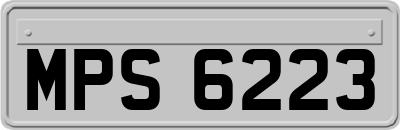 MPS 6223